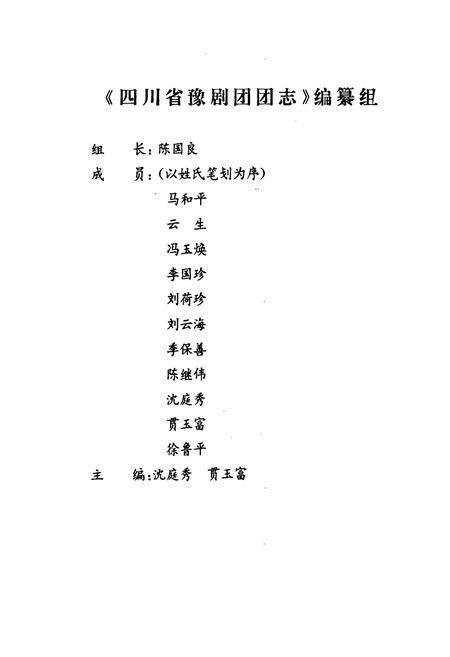 《四川省豫剧团团志》编纂组

组　长：陈国良
成　员：（以姓氏笔划为序）
马和平
云　生
冯玉焕
李国珍
刘荷珍
刘云海
李保善
陈继伟
沈庭秀
贾玉富
徐鲁平
主　编：沈庭秀　贾玉富